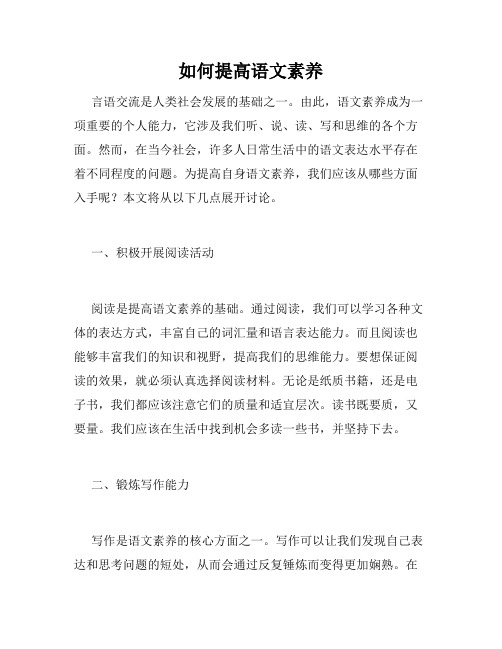 如何提高语文素养

言语交流是人类社会发展的基础之一。由此，语文素养成为一项重要的个人能力，它涉及我们听、说、读、写和思维的各个方面。然而，在当今社会，许多人日常生活中的语文表达水平存在着不同程度的问题。为提高自身语文素养，我们应该从哪些方面入手呢？本文将从以下几点展开讨论。

一、积极开展阅读活动

阅读是提高语文素养的基础。通过阅读，我们可以学习各种文体的表达方式，丰富自己的词汇量和语言表达能力。而且阅读也能够丰富我们的知识和视野，提高我们的思维能力。要想保证阅读的效果，就必须认真选择阅读材料。无论是纸质书籍，还是电子书，我们都应该注意它们的质量和适宜层次。读书既要质，又要量。我们应该在生活中找到机会多读一些书，并坚持下去。

二、锻炼写作能力

写作是语文素养的核心方面之一。写作可以让我们发现自己表达和思考问题的短处，从而会通过反复锤炼而变得更加娴熟。在